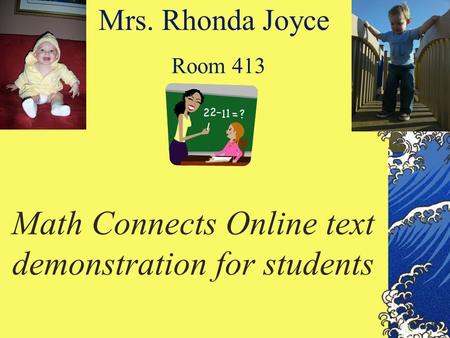 Mrs. Rhonda Joyce

Room 413

$22-11=?$

Math Connects Online text demonstration for students